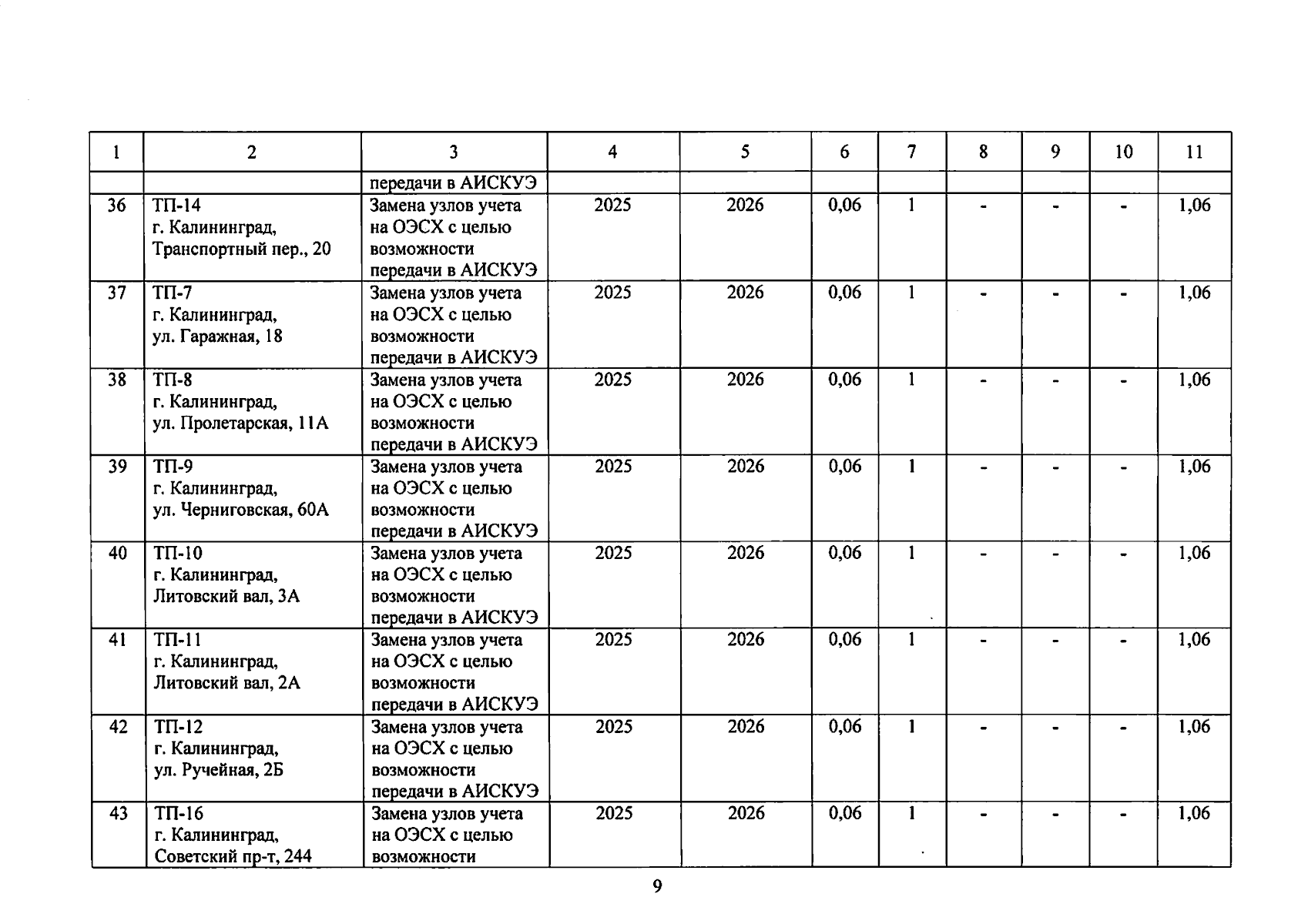 | 1 | 2 | 3 | 4 | 5 | 6 | 7 | 8 | 9 | 10 | 11 |
|---|---|---|---|---|---|---|---|---|---|---|
| | | передачи в АИСКУЭ | | | | | | | | |
| 36 | ТП-14 г. Калининград, Транспортный пер., 20 | Замена узлов учета на ОЭСХ с целью возможности передачи в АИСКУЭ | 2025 | 2026 | 0,06 | 1 | - | - | - | 1,06 |
| 37 | ТП-7 г. Калининград, ул. Гаражная, 18 | Замена узлов учета на ОЭСХ с целью возможности передачи в АИСКУЭ | 2025 | 2026 | 0,06 | 1 | - | - | - | 1,06 |
| 38 | ТП-8 г. Калининград, ул. Пролетарская, 11А | Замена узлов учета на ОЭСХ с целью возможности передачи в АИСКУЭ | 2025 | 2026 | 0,06 | 1 | - | - | - | 1,06 |
| 39 | ТП-9 г. Калининград, ул. Черниговская, 60А | Замена узлов учета на ОЭСХ с целью возможности передачи в АИСКУЭ | 2025 | 2026 | 0,06 | 1 | - | - | - | 1,06 |
| 40 | ТП-10 г. Калининград, Литовский вал, 3А | Замена узлов учета на ОЭСХ с целью возможности передачи в АИСКУЭ | 2025 | 2026 | 0,06 | 1 | - | - | - | 1,06 |
| 41 | ТП-11 г. Калининград, Литовский вал, 2А | Замена узлов учета на ОЭСХ с целью возможности передачи в АИСКУЭ | 2025 | 2026 | 0,06 | 1 | - | - | - | 1,06 |
| 42 | ТП-12 г. Калининград, ул. Ручейная, 2Б | Замена узлов учета на ОЭСХ с целью возможности передачи в АИСКУЭ | 2025 | 2026 | 0,06 | 1 | - | - | - | 1,06 |
| 43 | ТП-16 г. Калининград, Советский пр-т, 244 | Замена узлов учета на ОЭСХ с целью возможности | 2025 | 2026 | 0,06 | 1 | - | - | - | 1,06 |

9